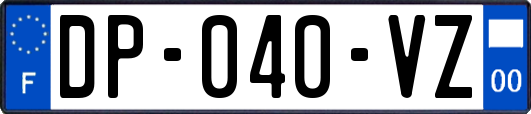 F

DP-040-VZ

00